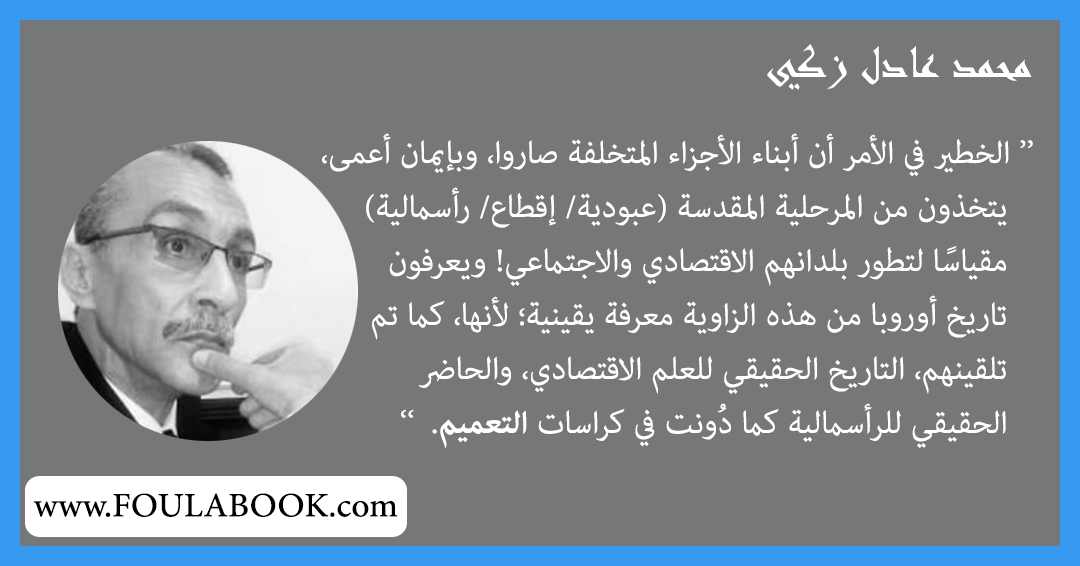 محمد عادل زكي

" الخطير في الأمر أن أبناء الأجزاء المتخلفة صاروا، وبإيمان أعمى، يتخذون من المرحلية المقدسة (عبودية/ إقطاع/ رأسمالية) مقياسًا لتطور بلدانهم الاقتصادي والاجتماعي! ويعرفون تاريخ أوروبا من هذه الزاوية معرفة يقينية؛ لأنها، كما تم تلقينهم، التاريخ الحقيقي للعلم الاقتصادي، والحاضر الحقيقي للرأسمالية كما دُونت في كراسات التعميم. "

www.FOULABOOK.com